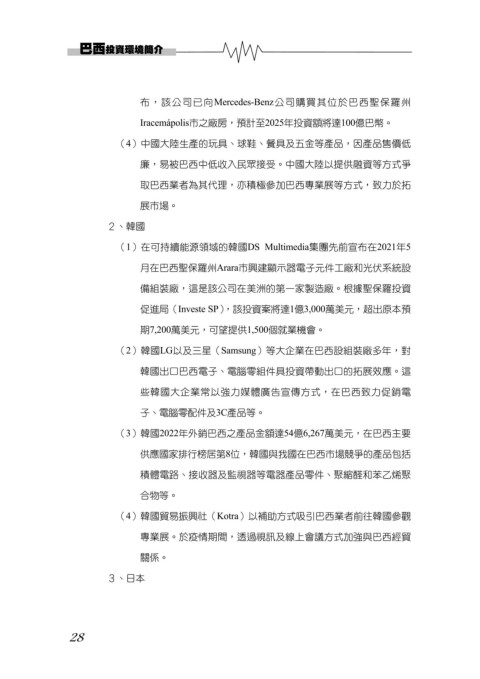 巴西投資環境簡介

布，該公司已向Mercedes-Benz公司購買其位於巴西聖保羅州Iracemápolis市之廠房，預計至2025年投資額將達100億巴幣。

（4）中國大陸生產的玩具、球鞋、餐具及五金等產品，因產品售價低廉，易被巴西中低收入民眾接受。中國大陸以提供融資等方式爭取巴西業者為其代理，亦積極參加巴西專業展等方式，致力於拓展市場。

2、韓國

（1）在可持續能源領域的韓國DS Multimedia集團先前宣布在2021年5月在巴西聖保羅州Arara市興建顯示器電子元件工廠和光伏系統設備組裝廠，這是該公司在美洲的第一家製造廠。根據聖保羅投資促進局（Investe SP），該投資案將達1億3,000萬美元，超出原本預期7,200萬美元，可望提供1,500個就業機會。

（2）韓國LG以及三星（Samsung）等大企業在巴西設組裝廠多年，對韓國出口巴西電子、電腦零組件具投資帶動出口的拓展效應。這些韓國大企業常以強力媒體廣告宣傳方式，在巴西致力促銷電子、電腦零配件及3C產品等。

（3）韓國2022年外銷巴西之產品金額達54億6,267萬美元，在巴西主要供應國家排行榜居第8位，韓國與我國在巴西市場競爭的產品包括積體電路、接收器及監視器等電器產品零件、聚縮醛和苯乙烯聚合物等。

（4）韓國貿易振興社（Kotra）以補助方式吸引巴西業者前往韓國參觀專業展。於疫情期間，透過視訊及線上會議方式加強與巴西經貿關係。

3、日本

28